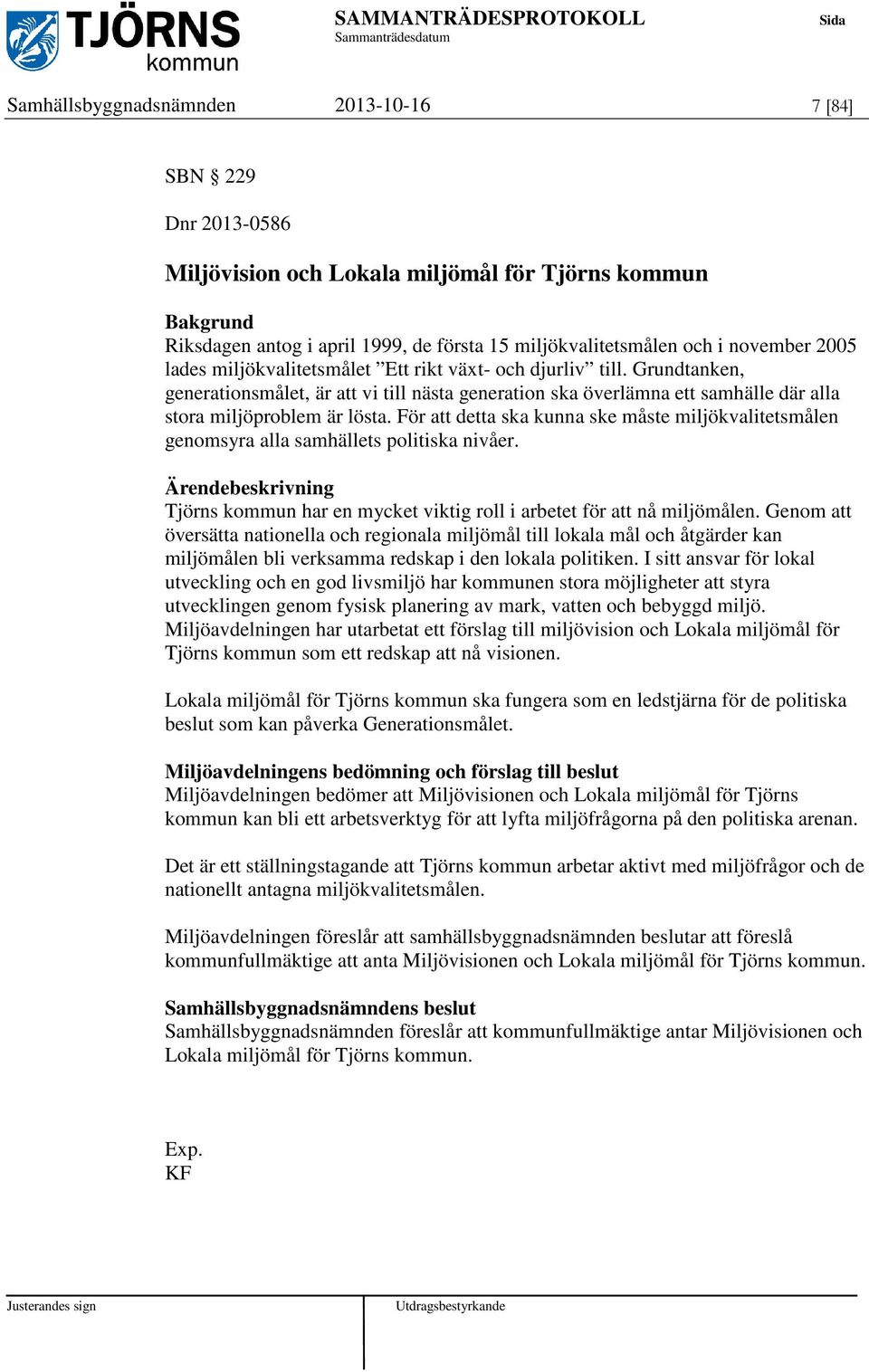 TJÖRNS kommun

SAMMANTRÄDESPROTOKOLL
Sammanträdesdatum

Sida

Samhällsbyggnadsnämnden 2013-10-16 7 [84]

SBN § 229

Dnr 2013-0586

Miljövision och Lokala miljömål för Tjörns kommun

Bakgrund
Riksdagen antog i april 1999, de första 15 miljökvalitetsmålen och i november 2005 lades miljökvalitetsmålet ”Ett rikt växt- och djurliv” till. Grundtanken, generationsmålet, är att vi till nästa generation ska överlämna ett samhälle där alla stora miljöproblem är lösta. För att detta ska kunna ske måste miljökvalitetsmålen genomsyra alla samhällets politiska nivåer.

Ärendebeskrivning
Tjörns kommun har en mycket viktig roll i arbetet för att nå miljömålen. Genom att översätta nationella och regionala miljömål till lokala mål och åtgärder kan miljömålen bli verksamma redskap i den lokala politiken. I sitt ansvar för lokal utveckling och en god livsmiljö har kommunen stora möjligheter att styra utvecklingen genom fysisk planering av mark, vatten och bebyggd miljö. Miljöavdelningen har utarbetat ett förslag till miljövision och Lokala miljömål för Tjörns kommun som ett redskap att nå visionen.

Lokala miljömål för Tjörns kommun ska fungera som en ledstjärna för de politiska beslut som kan påverka Generationsmålet.

Miljöavdelningens bedömning och förslag till beslut
Miljöavdelningen bedömer att Miljövisionen och Lokala miljömål för Tjörns kommun kan bli ett arbetsverktyg för att lyfta miljöfrågorna på den politiska arenan.

Det är ett ställningstagande att Tjörns kommun arbetar aktivt med miljöfrågor och de nationellt antagna miljökvalitetsmålen.

Miljöavdelningen föreslår att samhällsbyggnadsnämnden beslutar att föreslå kommunfullmäktige att anta Miljövisionen och Lokala miljömål för Tjörns kommun.

Samhällsbyggnadsnämndens beslut
Samhällsbyggnadsnämnden föreslår att kommunfullmäktige antar Miljövisionen och Lokala miljömål för Tjörns kommun.

Exp.
KF

Justerandes sign

Utdragsbestyrkande